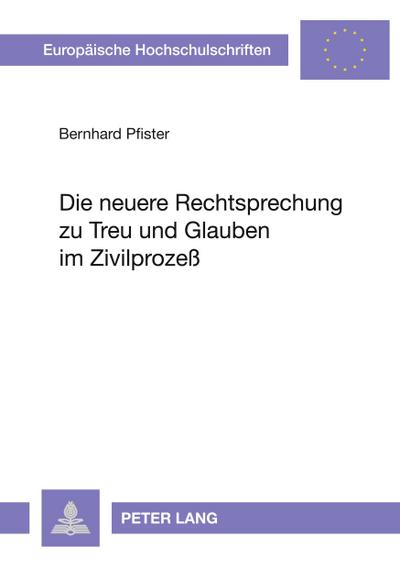 Europäische Hochschulschriften

Bernhard Pfister

Die neuere Rechtsprechung zu Treu und Glauben im Zivilprozeß

PETER LANG